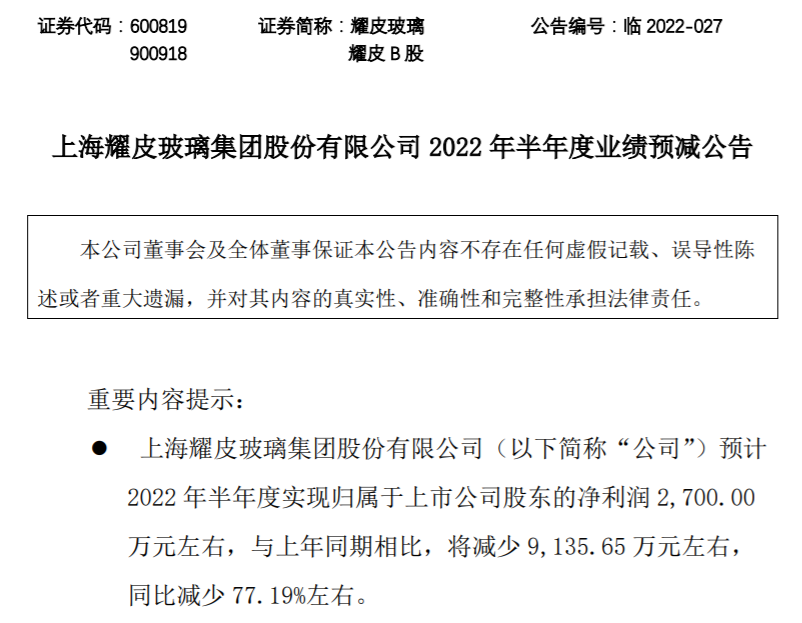 证券代码：600819　　证券简称：耀皮玻璃　　公告编号：临2022-027
900918　　耀皮B股

上海耀皮玻璃集团股份有限公司2022年半年度业绩预减公告

本公司董事会及全体董事保证本公告内容不存在任何虚假记载、误导性陈述或者重大遗漏，并对其内容的真实性、准确性和完整性承担法律责任。

重要内容提示：

• 上海耀皮玻璃集团股份有限公司（以下简称“公司”）预计2022年半年度实现归属于上市公司股东的净利润2,700.00万元左右，与上年同期相比，将减少9,135.65万元左右，同比减少77.19%左右。